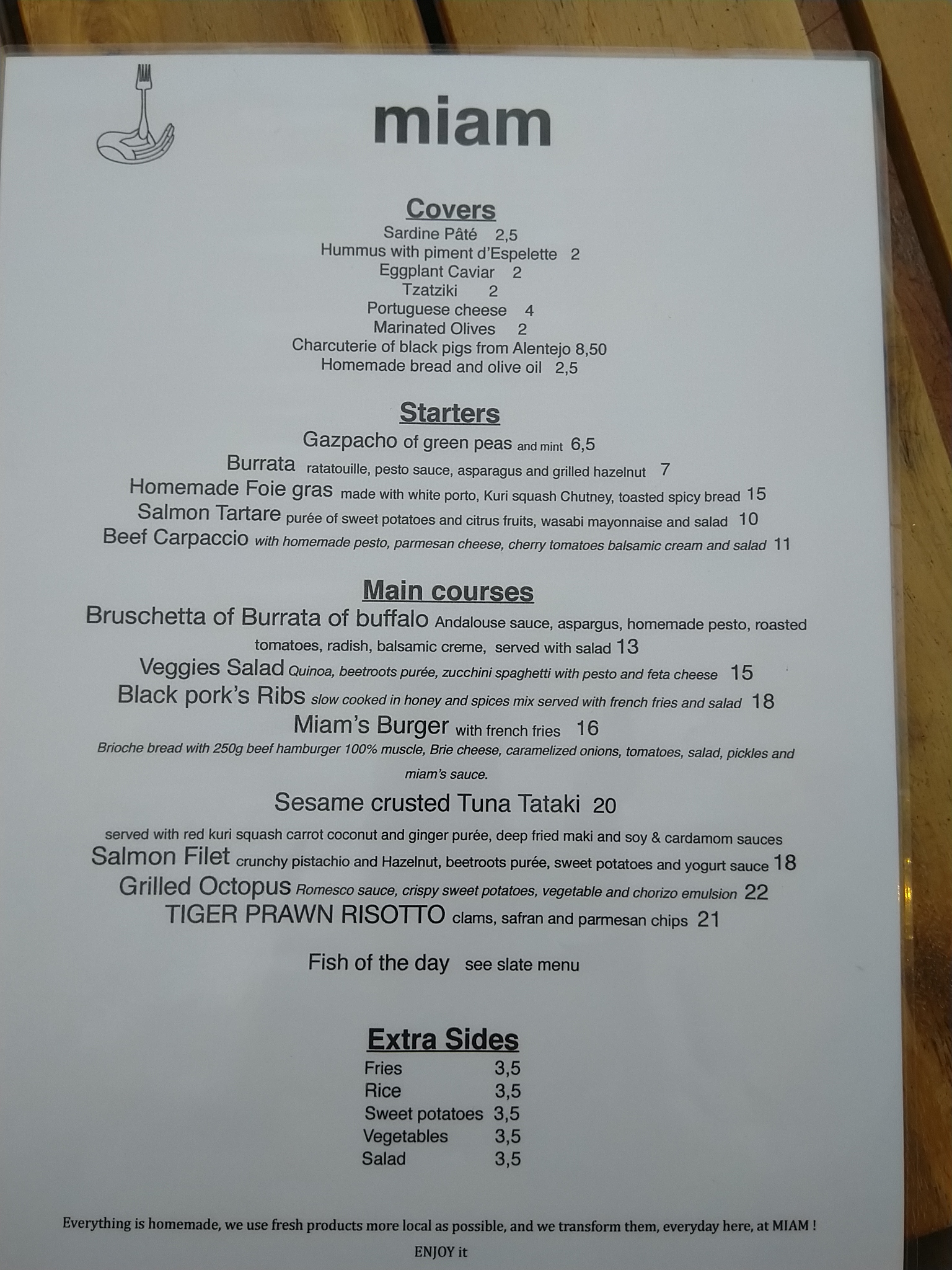 miam

Covers
Sardine Pâté 2,5
Hummus with piment d'Espelette 2
Eggplant Caviar 2
Tzatziki 2
Portuguese cheese 4
Marinated Olives 2
Charcuterie of black pigs from Alentejo 8,50
Homemade bread and olive oil 2,5

Starters
Gazpacho of green peas and mint 6,5
Burrata ratatouille, pesto sauce, asparagus and grilled hazelnut 7
Homemade Foie gras made with white porto, Kuri squash Chutney, toasted spicy bread 15
Salmon Tartare purée of sweet potatoes and citrus fruits, wasabi mayonnaise and salad 10
Beef Carpaccio with homemade pesto, parmesan cheese, cherry tomatoes balsamic cream and salad 11

Main courses
Bruschetta of Burrata of buffalo Andalouse sauce, aspargus, homemade pesto, roasted tomatoes, radish, balsamic creme, served with salad 13
Veggies Salad Quinoa, beetroots purée, zucchini spaghetti with pesto and feta cheese 15
Black pork's Ribs slow cooked in honey and spices mix served with french fries and salad 18
Miam's Burger with french fries 16
Brioche bread with 250g beef hamburger 100% muscle, Brie cheese, caramelized onions, tomatoes, salad, pickles and miam's sauce.
Sesame crusted Tuna Tataki 20
served with red kuri squash carrot coconut and ginger purée, deep fried maki and soy & cardamom sauces
Salmon Filet crunchy pistachio and Hazelnut, beetroots purée, sweet potatoes and yogurt sauce 18
Grilled Octopus Romesco sauce, crispy sweet potatoes, vegetable and chorizo emulsion 22
TIGER PRAWN RISOTTO clams, safran and parmesan chips 21

Fish of the day see slate menu

Extra Sides
Fries 3,5
Rice 3,5
Sweet potatoes 3,5
Vegetables 3,5
Salad 3,5

Everything is homemade, we use fresh products more local as possible, and we transform them, everyday here, at MIAM !
ENJOY it